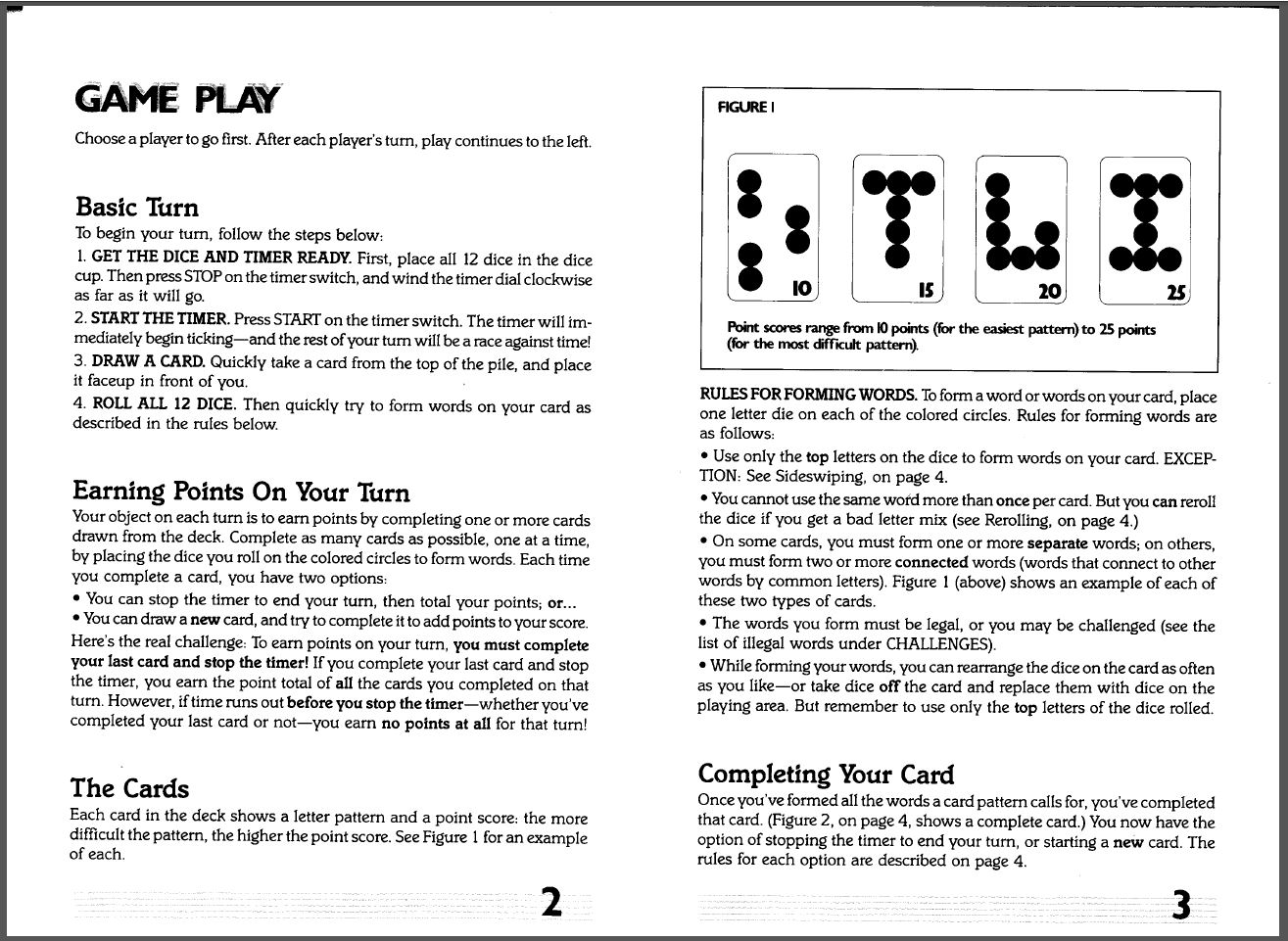 GAME PLAY

Choose a player to go first. After each player's turn, play continues to the left.

Basic Turn

To begin your turn, follow the steps below:
1. GET THE DICE AND TIMER READY. First, place all 12 dice in the dice cup. Then press STOP on the timer switch, and wind the timer dial clockwise as far as it will go.
2. START THE TIMER. Press START on the timer switch. The timer will immediately begin ticking—and the rest of your turn will be a race against time!
3. DRAW A CARD. Quickly take a card from the top of the pile, and place it faceup in front of you.
4. ROLL ALL 12 DICE. Then quickly try to form words on your card as described in the rules below.

Earning Points On Your Turn

Your object on each turn is to earn points by completing one or more cards drawn from the deck. Complete as many cards as possible, one at a time, by placing the dice you roll on the colored circles to form words. Each time you complete a card, you have two options:
• You can stop the timer to end your turn, then total your points; or...
• You can draw a new card, and try to complete it to add points to your score.
Here's the real challenge: To earn points on your turn, you must complete your last card and stop the timer! If you complete your last card and stop the timer, you earn the point total of all the cards you completed on that turn. However, if time runs out before you stop the timer—whether you've completed your last card or not—you earn no points at all for that turn!

The Cards

Each card in the deck shows a letter pattern and a point score: the more difficult the pattern, the higher the point score. See Figure 1 for an example of each.

2

FIGURE 1

10 15 20 25

Point scores range from 10 points (for the easiest pattern) to 25 points (for the most difficult pattern).

RULES FOR FORMING WORDS. To form a word or words on your card, place one letter die on each of the colored circles. Rules for forming words are as follows:
• Use only the top letters on the dice to form words on your card. EXCEPTION: See Sideswiping, on page 4.
• You cannot use the same word more than once per card. But you can reroll the dice if you get a bad letter mix (see Rerolling, on page 4.)
• On some cards, you must form one or more separate words; on others, you must form two or more connected words (words that connect to other words by common letters). Figure 1 (above) shows an example of each of these two types of cards.
• The words you form must be legal, or you may be challenged (see the list of illegal words under CHALLENGES).
• While forming your words, you can rearrange the dice on the card as often as you like—or take dice off the card and replace them with dice on the playing area. But remember to use only the top letters of the dice rolled.

Completing Your Card

Once you've formed all the words a card pattern calls for, you've completed that card. (Figure 2, on page 4, shows a complete card.) You now have the option of stopping the timer to end your turn, or starting a new card. The rules for each option are described on page 4.

3